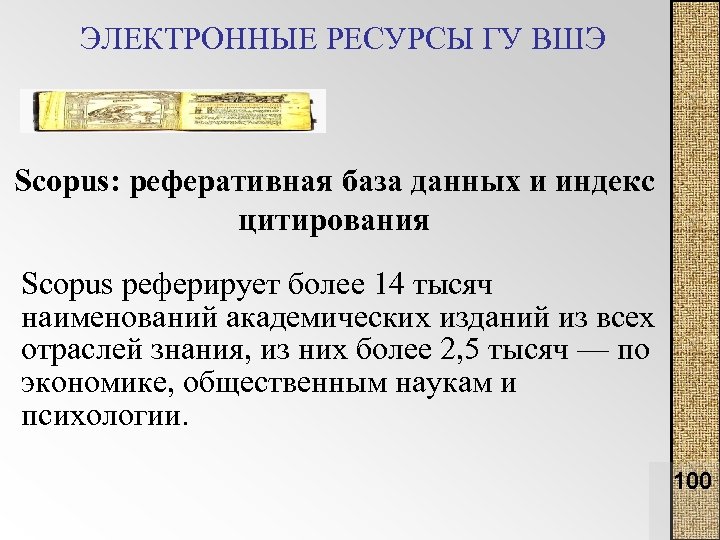 ЭЛЕКТРОННЫЕ РЕСУРСЫ ГУ ВШЭ

Scopus: реферативная база данных и индекс цитирования

Scopus реферирует более 14 тысяч наименований академических изданий из всех отраслей знания, из них более 2,5 тысяч — по экономике, общественным наукам и психологии.

100